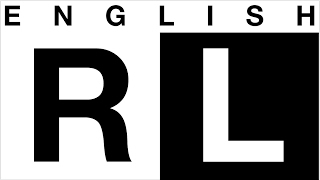 ENGLISH

R L